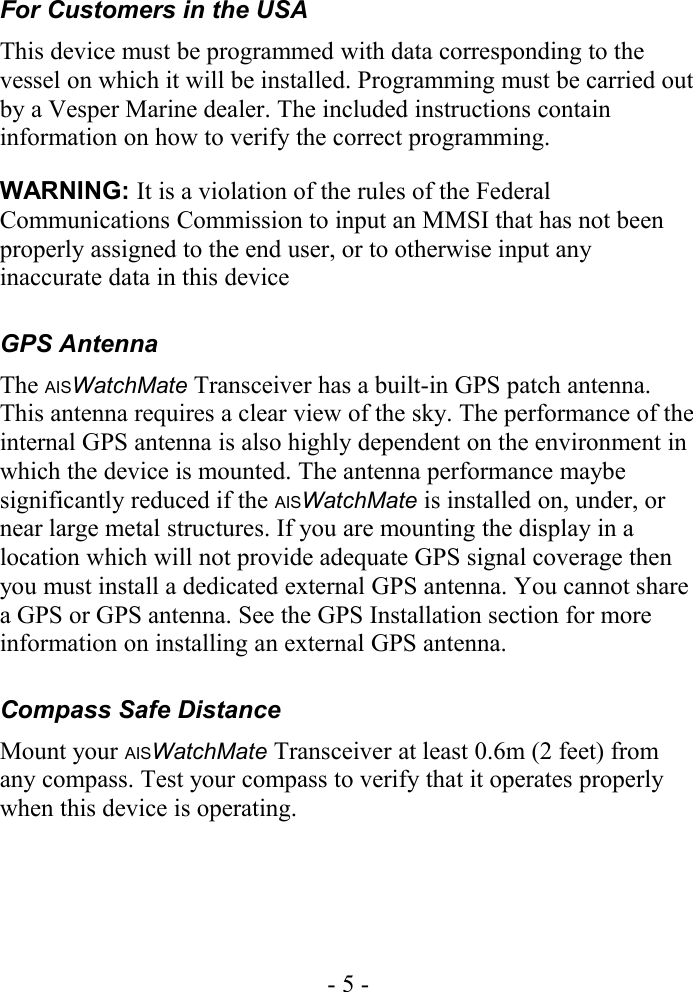 For Customers in the USA

This device must be programmed with data corresponding to the vessel on which it will be installed. Programming must be carried out by a Vesper Marine dealer. The included instructions contain information on how to verify the correct programming.

WARNING: It is a violation of the rules of the Federal Communications Commission to input an MMSI that has not been properly assigned to the end user, or to otherwise input any inaccurate data in this device

GPS Antenna

The AISWatchMate Transceiver has a built-in GPS patch antenna. This antenna requires a clear view of the sky. The performance of the internal GPS antenna is also highly dependent on the environment in which the device is mounted. The antenna performance maybe significantly reduced if the AISWatchMate is installed on, under, or near large metal structures. If you are mounting the display in a location which will not provide adequate GPS signal coverage then you must install a dedicated external GPS antenna. You cannot share a GPS or GPS antenna. See the GPS Installation section for more information on installing an external GPS antenna.

Compass Safe Distance

Mount your AISWatchMate Transceiver at least 0.6m (2 feet) from any compass. Test your compass to verify that it operates properly when this device is operating.

- 5 -